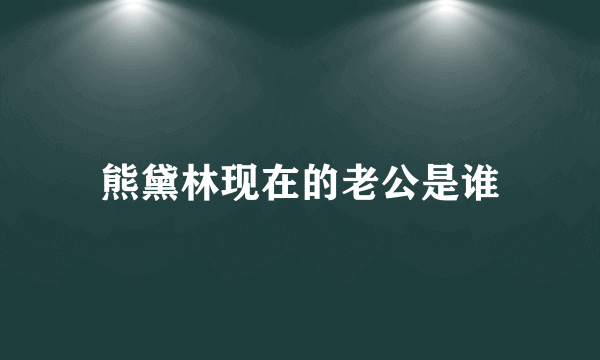 熊黛林现在的老公是谁